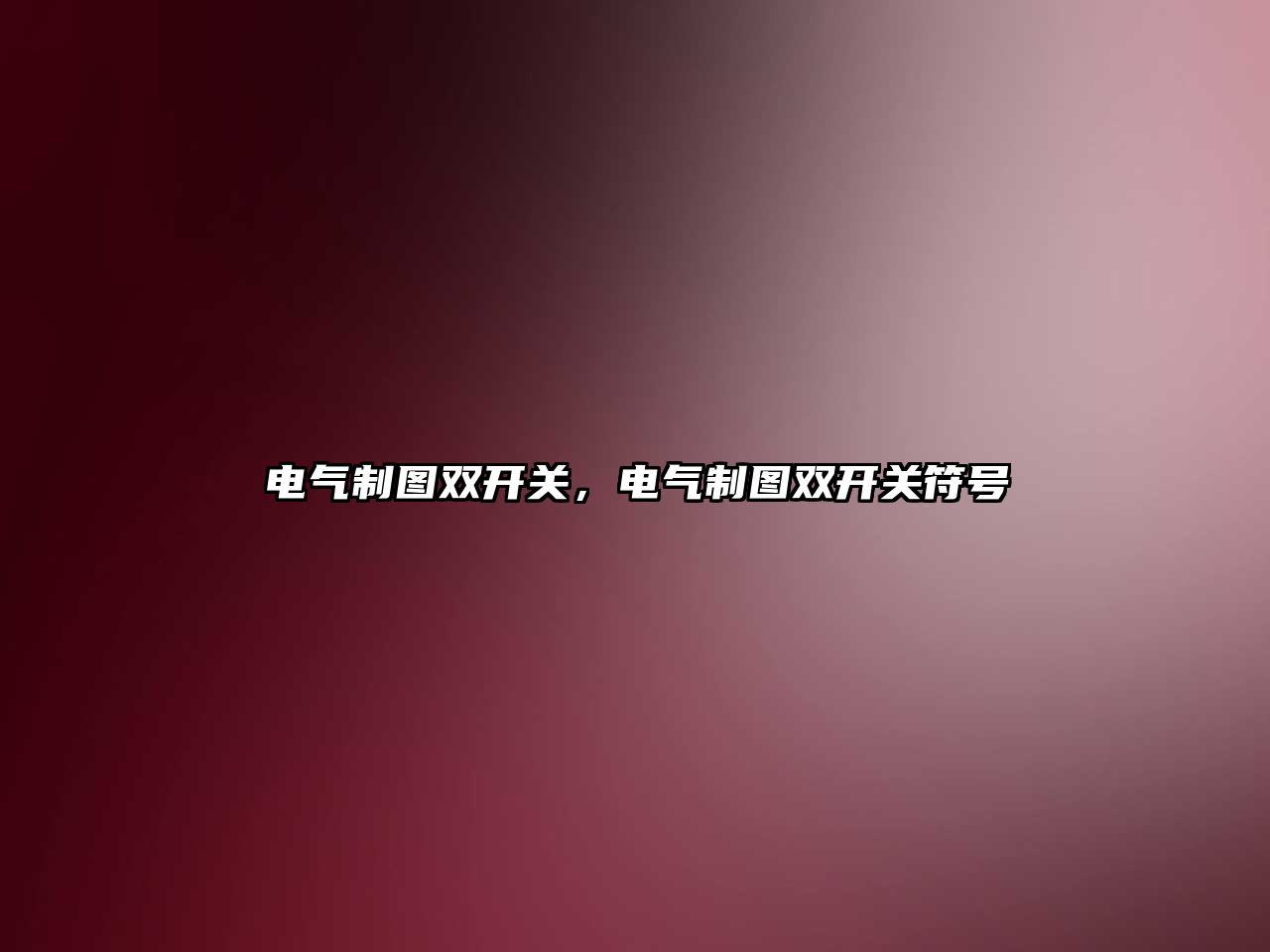 电气制图双开关，电气制图双开关符号